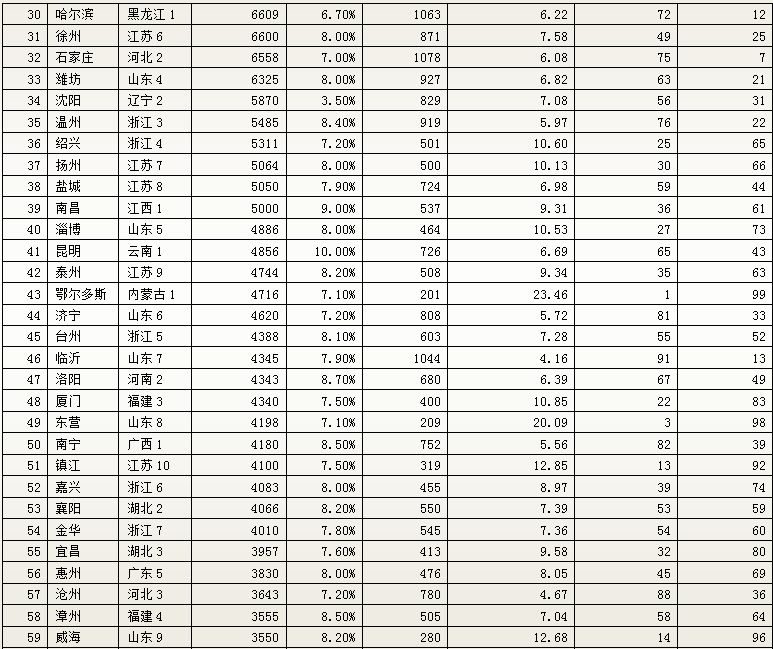 | 30 | 哈尔滨 | 黑龙江 1 | 6609 | 6.70% | 1063 | 6.22 | 72 | 12 |
|---|---|---|---|---|---|---|---|---|
| 31 | 徐州 | 江苏 6 | 6600 | 8.00% | 871 | 7.58 | 49 | 25 |
| 32 | 石家庄 | 河北 2 | 6558 | 7.00% | 1078 | 6.08 | 75 | 7 |
| 33 | 潍坊 | 山东 4 | 6325 | 8.00% | 927 | 6.82 | 63 | 21 |
| 34 | 沈阳 | 辽宁 2 | 5870 | 3.50% | 829 | 7.08 | 56 | 31 |
| 35 | 温州 | 浙江 3 | 5485 | 8.40% | 919 | 5.97 | 76 | 22 |
| 36 | 绍兴 | 浙江 4 | 5311 | 7.20% | 501 | 10.60 | 25 | 65 |
| 37 | 扬州 | 江苏 7 | 5064 | 8.00% | 500 | 10.13 | 30 | 66 |
| 38 | 盐城 | 江苏 8 | 5050 | 7.90% | 724 | 6.98 | 59 | 44 |
| 39 | 南昌 | 江西 1 | 5000 | 9.00% | 537 | 9.31 | 36 | 61 |
| 40 | 淄博 | 山东 5 | 4886 | 8.00% | 464 | 10.53 | 27 | 73 |
| 41 | 昆明 | 云南 1 | 4856 | 10.00% | 726 | 6.69 | 65 | 43 |
| 42 | 泰州 | 江苏 9 | 4744 | 8.20% | 508 | 9.34 | 35 | 63 |
| 43 | 鄂尔多斯 | 内蒙古 1 | 4716 | 7.10% | 201 | 23.46 | 1 | 99 |
| 44 | 济宁 | 山东 6 | 4620 | 7.20% | 808 | 5.72 | 81 | 33 |
| 45 | 台州 | 浙江 5 | 4388 | 8.10% | 603 | 7.28 | 55 | 52 |
| 46 | 临沂 | 山东 7 | 4345 | 7.90% | 1044 | 4.16 | 91 | 13 |
| 47 | 洛阳 | 河南 2 | 4343 | 8.70% | 680 | 6.39 | 67 | 49 |
| 48 | 厦门 | 福建 3 | 4340 | 7.50% | 400 | 10.85 | 22 | 83 |
| 49 | 东营 | 山东 8 | 4198 | 7.10% | 209 | 20.09 | 3 | 98 |
| 50 | 南宁 | 广西 1 | 4180 | 8.50% | 752 | 5.56 | 82 | 39 |
| 51 | 镇江 | 江苏 10 | 4100 | 7.50% | 319 | 12.85 | 13 | 92 |
| 52 | 嘉兴 | 浙江 6 | 4083 | 8.00% | 455 | 8.97 | 39 | 74 |
| 53 | 襄阳 | 湖北 2 | 4066 | 8.20% | 550 | 7.39 | 53 | 59 |
| 54 | 金华 | 浙江 7 | 4010 | 7.80% | 545 | 7.36 | 54 | 60 |
| 55 | 宜昌 | 湖北 3 | 3957 | 7.60% | 413 | 9.58 | 32 | 80 |
| 56 | 惠州 | 广东 5 | 3830 | 8.00% | 476 | 8.05 | 45 | 69 |
| 57 | 沧州 | 河北 3 | 3643 | 7.20% | 780 | 4.67 | 88 | 36 |
| 58 | 漳州 | 福建 4 | 3555 | 8.50% | 505 | 7.04 | 58 | 64 |
| 59 | 威海 | 山东 9 | 3550 | 8.20% | 280 | 12.68 | 14 | 96 |